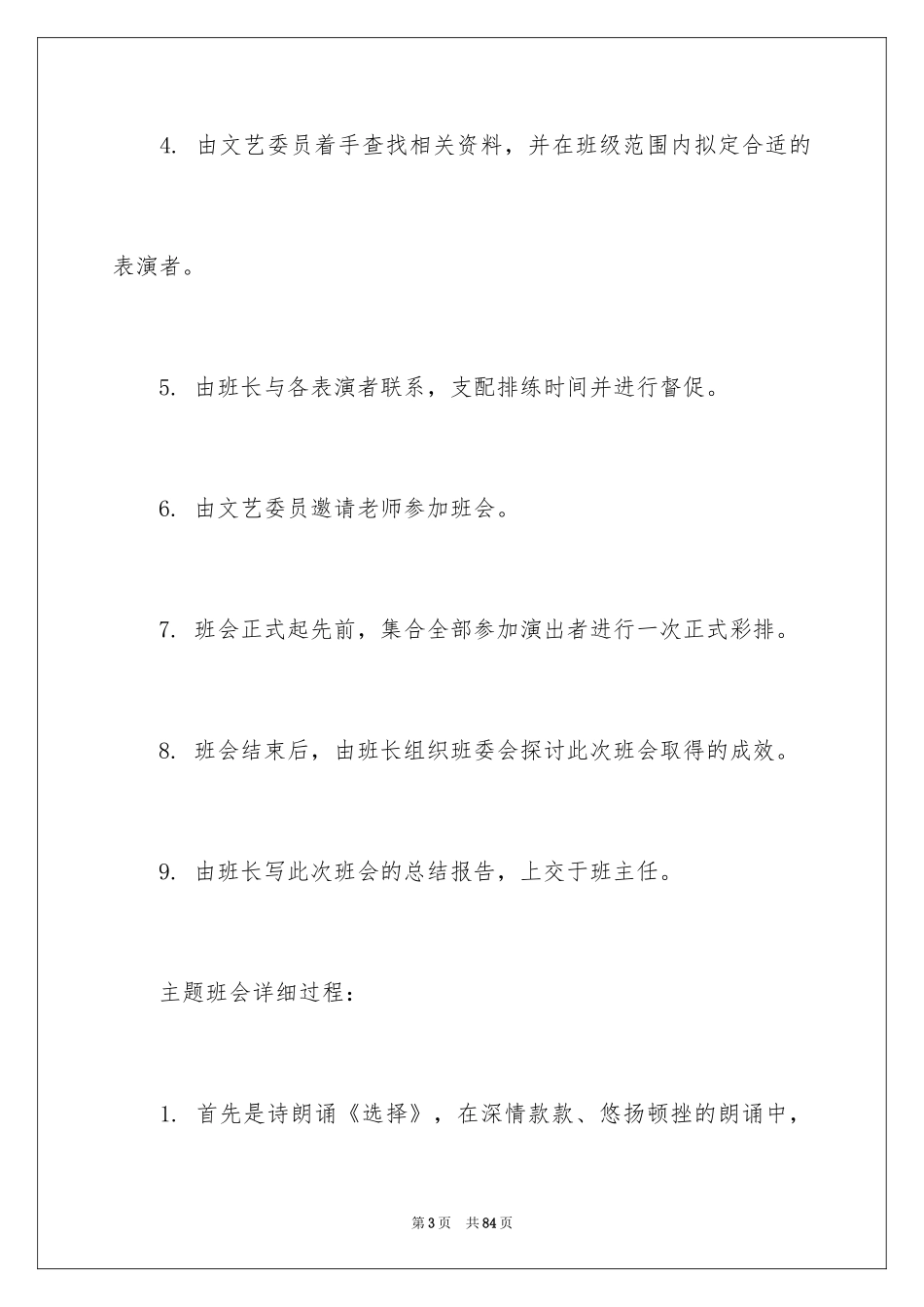 4. 由文艺委员着手查找相关资料，并在班级范围内拟定合适的表演者。

5. 由班长与各表演者联系，支配排练时间并进行督促。

6. 由文艺委员邀请老师参加班会。

7. 班会正式起先前，集合全部参加演出者进行一次正式彩排。

8. 班会结束后，由班长组织班委会探讨此次班会取得的成效。

9. 由班长写此次班会的总结报告，上交于班主任。

主题班会详细过程：

1. 首先是诗朗诵《选择》，在深情款款、悠扬顿挫的朗诵中，

第3页 共84页